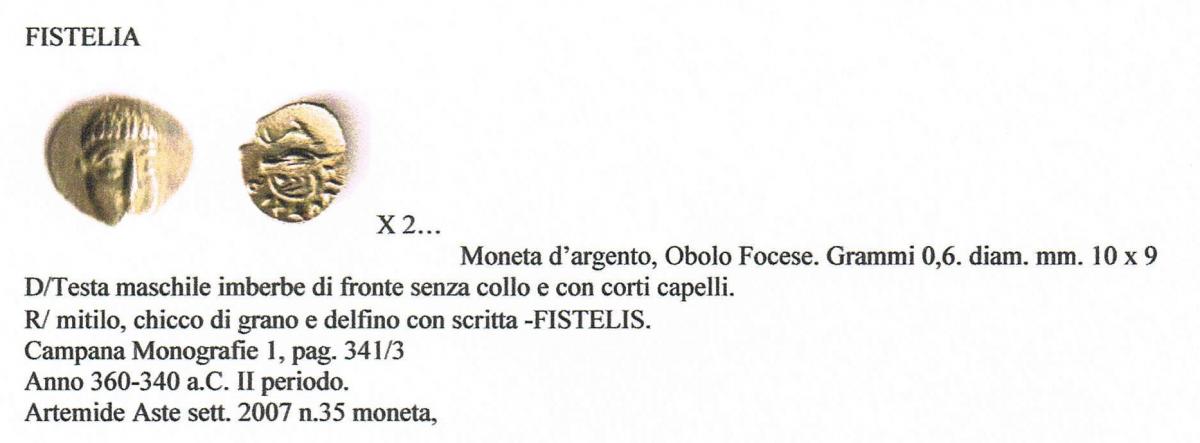 FISTELIA

X 2...

Moneta d'argento, Obolo Focese. Grammi 0,6. diam. mm. 10 x 9

D/Testa maschile imberbe di fronte senza collo e con corti capelli.
R/ mitilo, chicco di grano e delfino con scritta -FISTELIS.
Campana Monografie 1, pag. 341/3
Anno 360-340 a.C. II periodo.
Artemide Aste sett. 2007 n.35 moneta,